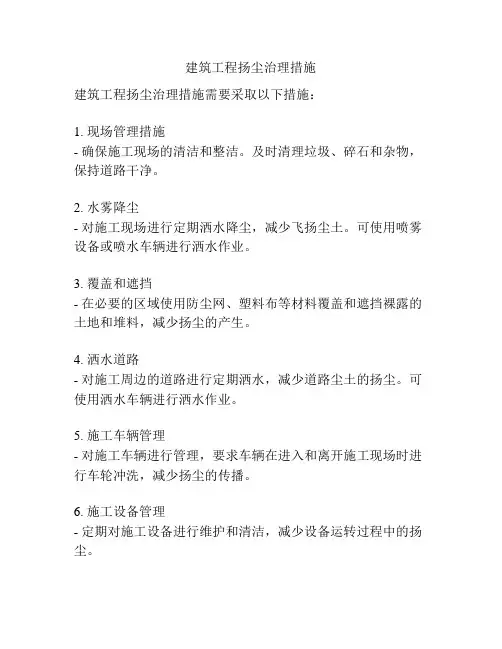 建筑工程扬尘治理措施

建筑工程扬尘治理措施需要采取以下措施：

1. 现场管理措施
- 确保施工现场的清洁和整洁。及时清理垃圾、碎石和杂物，保持道路干净。

2. 水雾降尘
- 对施工现场进行定期洒水降尘，减少飞扬尘土。可使用喷雾设备或喷水车辆进行洒水作业。

3. 覆盖和遮挡
- 在必要的区域使用防尘网、塑料布等材料覆盖和遮挡裸露的土地和堆料，减少扬尘的产生。

4. 洒水道路
- 对施工周边的道路进行定期洒水，减少道路尘土的扬尘。可使用洒水车辆进行洒水作业。

5. 施工车辆管理
- 对施工车辆进行管理，要求车辆在进入和离开施工现场时进行车轮冲洗，减少扬尘的传播。

6. 施工设备管理
- 定期对施工设备进行维护和清洁，减少设备运转过程中的扬尘。